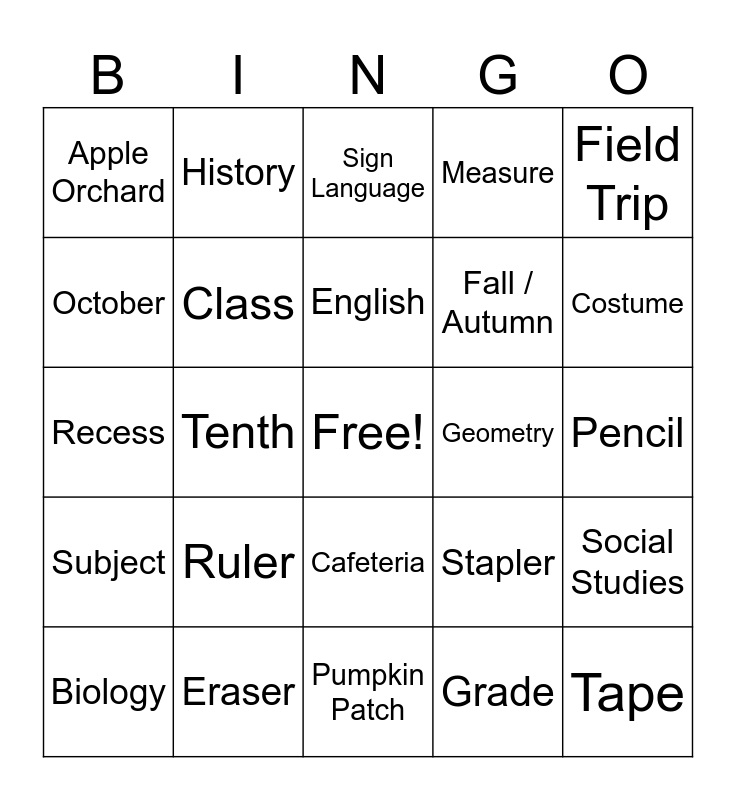 | B | I | N | G | O |
|---|---|---|---|---|
| Apple Orchard | History | Sign Language | Measure | Field Trip |
| October | Class | English | Fall / Autumn | Costume |
| Recess | Tenth | Free! | Geometry | Pencil |
| Subject | Ruler | Cafeteria | Stapler | Social Studies |
| Biology | Eraser | Pumpkin Patch | Grade | Tape |